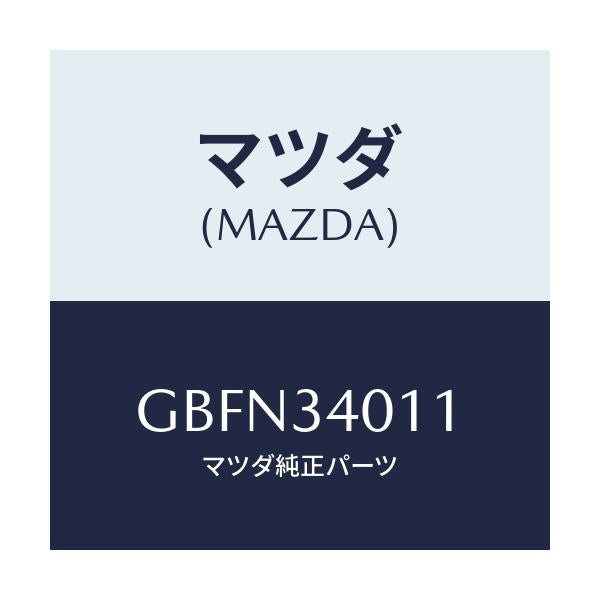 マツダ
(MAZDA)

GBFN34011
マツダ純正パーツ